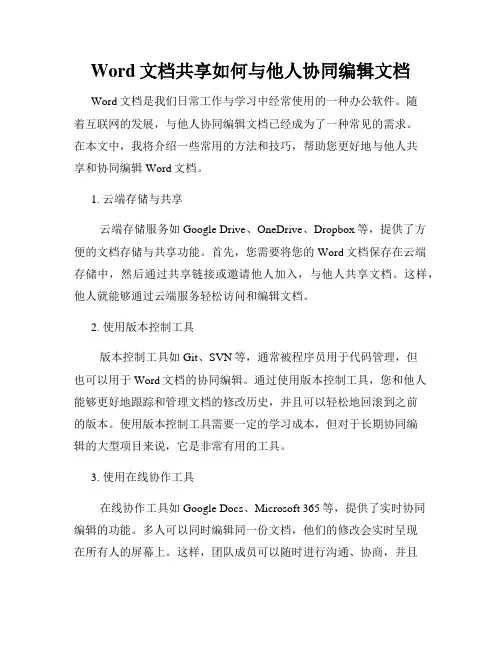 Word 文档共享如何与他人协同编辑文档

Word 文档是我们日常工作与学习中经常使用的一种办公软件。随着互联网的发展，与他人协同编辑文档已经成为了一种常见的需求。在本文中，我将介绍一些常用的方法和技巧，帮助您更好地与他人共享和协同编辑 Word 文档。

1. 云端存储与共享

云端存储服务如 Google Drive、OneDrive、Dropbox 等，提供了方便的文档存储与共享功能。首先，您需要将您的 Word 文档保存在云端存储中，然后通过共享链接或邀请他人加入，与他人共享文档。这样，他人就能够通过云端服务轻松访问和编辑文档。

2. 使用版本控制工具

版本控制工具如 Git、SVN 等，通常被程序员用于代码管理，但也可以用于 Word 文档的协同编辑。通过使用版本控制工具，您和他人能够更好地跟踪和管理文档的修改历史，并且可以轻松地回滚到之前的版本。使用版本控制工具需要一定的学习成本，但对于长期协同编辑的大型项目来说，它是非常有用的工具。

3. 使用在线协作工具

在线协作工具如 Google Docs、Microsoft 365 等，提供了实时协同编辑的功能。多人可以同时编辑同一份文档，他们的修改会实时呈现在所有人的屏幕上。这样，团队成员可以随时进行沟通、协商，并且